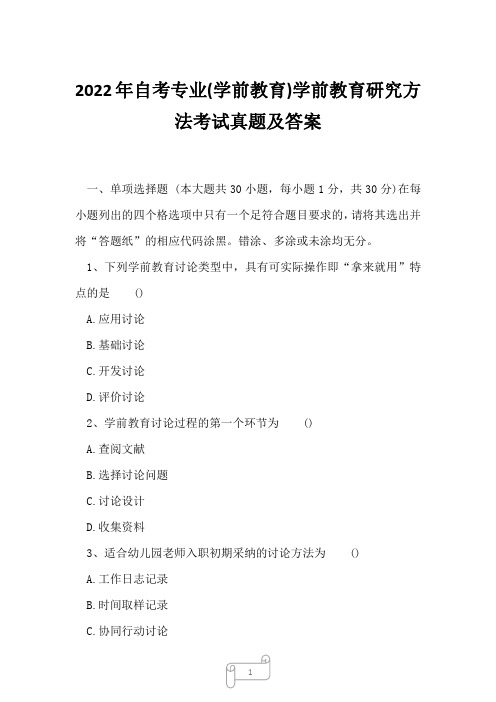 2022年自考专业(学前教育)学前教育研究方法考试真题及答案

一、单项选择题（本大题共30小题，每小题1分，共30分)在每小题列出的四个格选项中只有一个足符合题目要求的，请将其选出并将“答题纸”的相应代码涂黑。错涂、多涂或未涂均无分。

1、下列学前教育讨论类型中，具有可实际操作即“拿来就用”特点的是　()

A.应用讨论

B.基础讨论

C.开发讨论

D.评价讨论

2、学前教育讨论过程的第一个环节为　()

A.查阅文献

B.选择讨论问题

C.讨论设计

D.收集资料

3、适合幼儿园老师入职初期采纳的讨论方法为　()

A.工作日志记录

B.时间取样记录

C.协同行动讨论

1